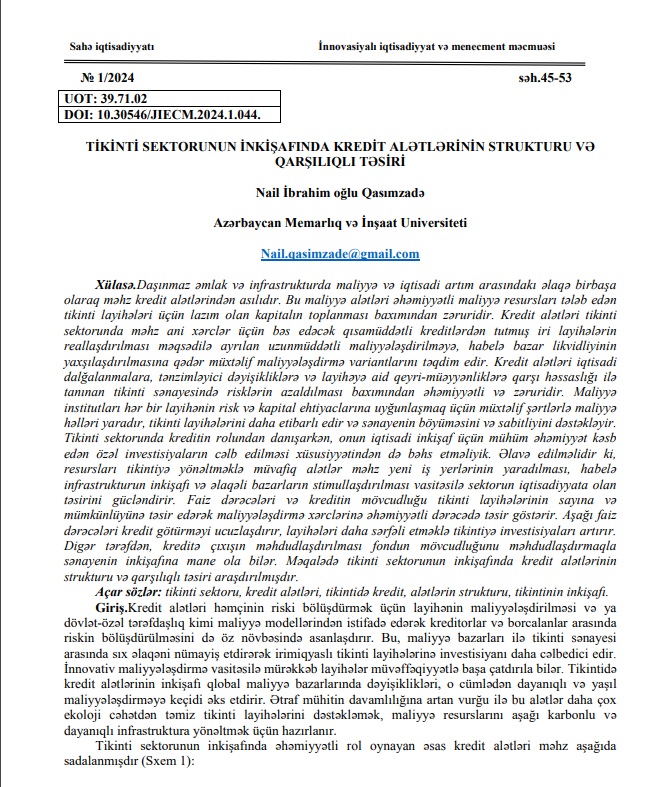 Sahə iqtisadiyyatı İnnovasiyalı iqtisadiyyat və menecment məcmuəsi

№ 1/2024 səh.45-53

UOT: 39.71.02
DOI: 10.30546/JIECM.2024.1.044.

TİKİNTİ SEKTORUNUN İNKİŞAFINDA KREDİT ALƏTLƏRİNİN STRUKTURU VƏ QARŞILIQLI TƏSİRİ

Nail İbrahim oğlu Qasımzadə

Azərbaycan Memarlıq və İnşaat Universiteti

Nail.qasimzade@gmail.com

Xülasə.Daşınmaz əmlak və infrastrukturda maliyyə və iqtisadi artım arasındakı əlaqə birbaşa olaraq məhz kredit alətlərindən asılıdır. Bu maliyyə alətləri əhəmiyyətli maliyyə resursları tələb edən tikinti layihələri üçün lazım olan kapitalın toplanması baxımından zəruridir. Kredit alətləri tikinti sektorunda məhz ani xərclər üçün bəs edəcək qısamüddətli kreditlərdən tutmuş iri layihələrin reallaşdırılması məqsədilə ayrılan uzunmüddətli maliyyələşdirilməyə, habelə bazar likvidliyinin yaxşılaşdırılmasına qədər müxtəlif maliyyələşdirmə variantlarını təqdim edir. Kredit alətləri iqtisadi dalğalanmalara, tənzimləyici dəyişikliklərə və layihəyə aid qeyri-müəyyənliklərə qarşı həssaslığı ilə tanınan tikinti sənayesində risklərin azaldılması baxımından əhəmiyyətli və zəruridir. Maliyyə institutları hər bir layihənin risk və kapital ehtiyaclarına uyğunlaşmaq üçün müxtəlif şərtlərlə maliyyə həlləri yaradır, tikinti layihələrini daha etibarlı edir və sənayenin böyüməsini və sabitliyini dəstəkləyir. Tikinti sektorunda kreditin rolundan danışarkən, onun iqtisadi inkişaf üçün mühüm əhəmiyyət kəsb edən özəl investisiyaların cəlb edilməsi xüsusiyyətindən də bəhs etməliyik. Əlavə edilməlidir ki, resursları tikintiyə yönəltməklə müvafiq alətlər məhz yeni iş yerlərinin yaradılması, habelə infrastrukturun inkişafı və əlaqəli bazarların stimullaşdırılması vasitəsilə sektorun iqtisadiyyata olan təsirini gücləndirir. Faiz dərəcələri və kreditin mövcudluğu tikinti layihələrinin sayına və mümkünlüyünə təsir edərək maliyyələşdirmə xərclərinə əhəmiyyətli dərəcədə təsir göstərir. Aşağı faiz dərəcələri kredit götürməyi ucuzlaşdırır, layihələri daha sərfəli etməklə tikintiyə investisiyaları artırır. Digər tərəfdən, kreditə çıxışın məhdudlaşdırılması fondun mövcudluğunu məhdudlaşdırmaqla sənayenin inkişafına mane ola bilər. Məqalədə tikinti sektorunun inkişafında kredit alətlərinin strukturu və qarşılıqlı təsiri araşdırılmışdır.

Açar sözlər: tikinti sektoru, kredit alətləri, tikintidə kredit, alətlərin strukturu, tikintinin inkişafı.

Giriş.Kredit alətləri həmçinin riski bölüşdürmək üçün layihənin maliyyələşdirilməsi və ya dövlət-özəl tərəfdaşlıq kimi maliyyə modellərindən istifadə edərək kreditorlar və borcalanlar arasında riskin bölüşdürülməsini də öz növbəsində asanlaşdırır. Bu, maliyyə bazarları ilə tikinti sənayesi arasında sıx əlaqəni nümayiş etdirərək irimiqyaslı tikinti layihələrinə investisiyanı daha cəlbedici edir. İnnovativ maliyyələşdirmə vasitəsilə mürəkkəb layihələr müvəffəqiyyətlə başa çatdırıla bilər. Tikintidə kredit alətlərinin inkişafı qlobal maliyyə bazarlarında dəyişiklikləri, o cümlədən dayanıqlı və yaşıl maliyyələşdirməyə keçidi əks etdirir. Ətraf mühitin davamlılığına artan vurğu ilə bu alətlər daha çox ekoloji cəhətdən təmiz tikinti layihələrini dəstəkləmək, maliyyə resurslarını aşağı karbonlu və dayanıqlı infrastruktura yönəltmək üçün hazırlanır.

Tikinti sektorunun inkişafında əhəmiyyətli rol oynayan əsas kredit alətləri məhz aşağıda sadalanmışdır (Sxem 1):